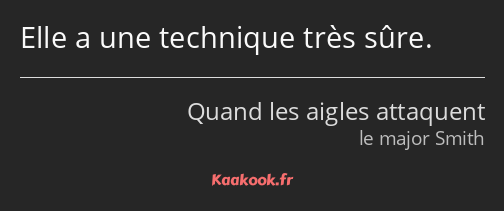 Elle a une technique très sûre.

Quand les aigles attaquent
le major Smith

Kaakook.fr